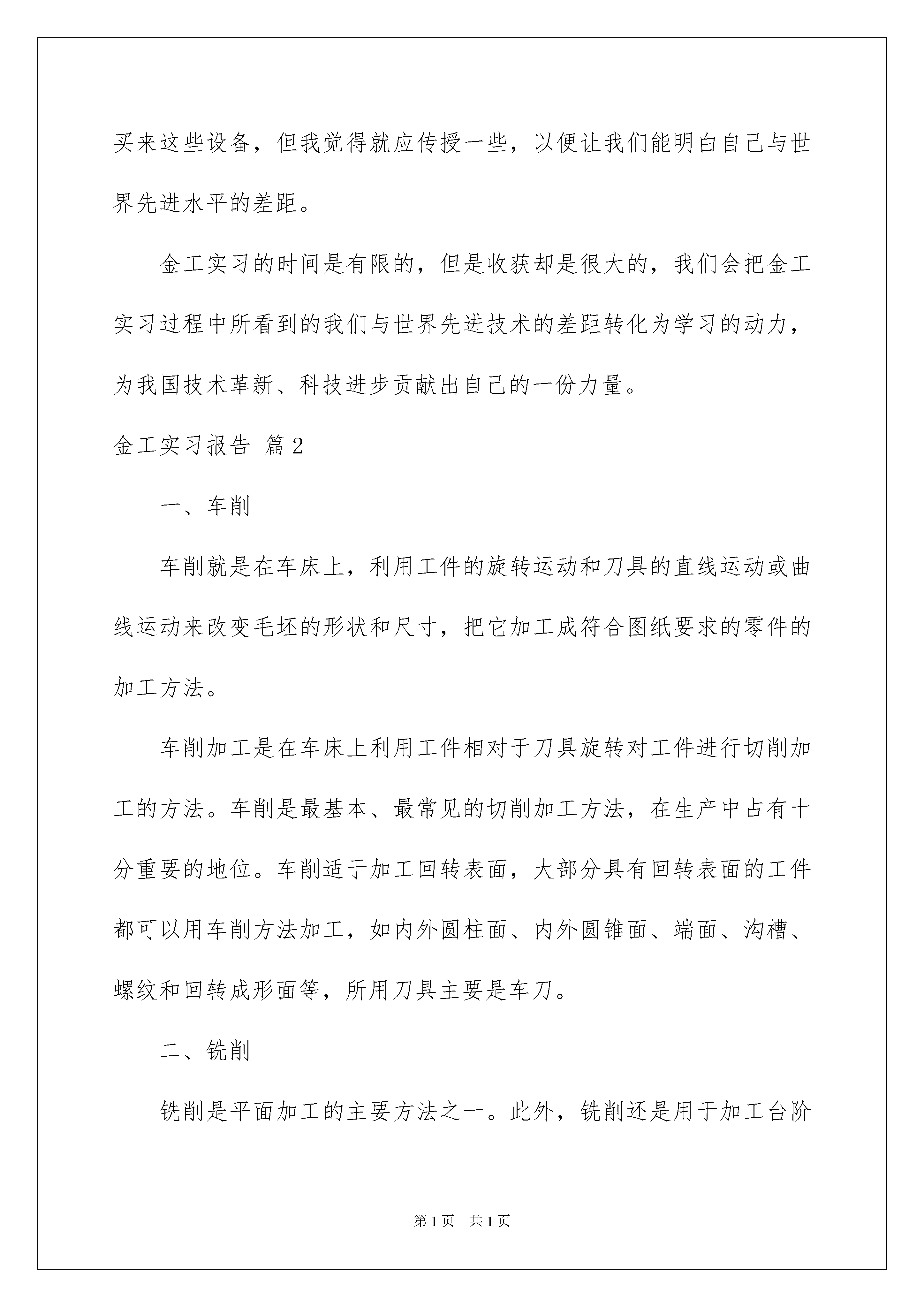 买来这些设备，但我觉得就应传授一些，以便让我们能明白自己与世界先进水平的差距。

金工实习的时间是有限的，但是收获却是很大的，我们会把金工实习过程中所看到的我们与世界先进技术的差距转化为学习的动力，为我国技术革新、科技进步贡献出自己的一份力量。

金工实习报告 篇2

一、车削

车削就是在车床上，利用工件的旋转运动和刀具的直线运动或曲线运动来改变毛坯的形状和尺寸，把它加工成符合图纸要求的零件的加工方法。

车削加工是在车床上利用工件相对于刀具旋转对工件进行切削加工的方法。车削是最基本、最常见的切削加工方法，在生产中占有十分重要的地位。车削适于加工回转表面，大部分具有回转表面的工件都可以用车削方法加工，如内外圆柱面、内外圆锥面、端面、沟槽、螺纹和回转成形面等，所用刀具主要是车刀。

二、铣削

铣削是平面加工的主要方法之一。此外，铣削还是用于加工台阶

第1页 共1页